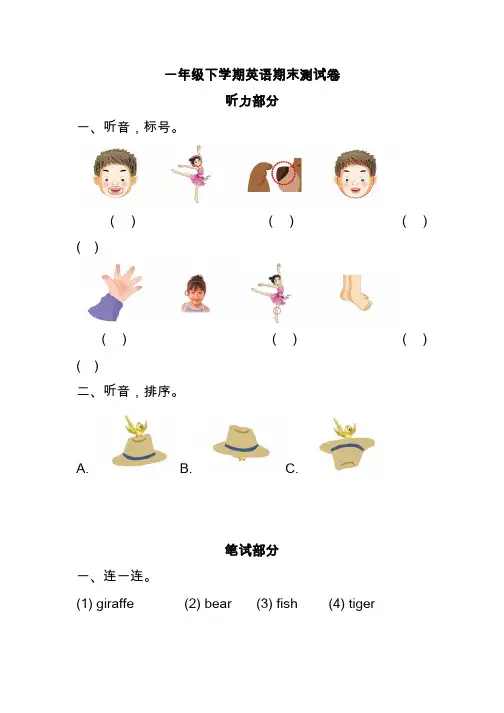 一年级下学期英语期末测试卷

听力部分

一、听音，标号。

(　)　　(　)　　(　)

(　)

(　)　　(　)　　(　)

(　)

二、听音，排序。

A.　　B.　　C.

笔试部分

一、连一连。

(1) giraffe　(2) bear　(3) fish　(4) tiger